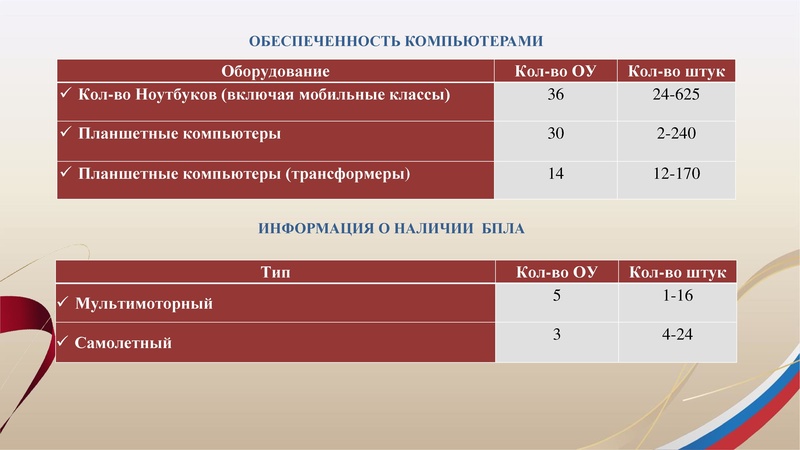 ОБЕСПЕЧЕННОСТЬ КОМПЬЮТЕРАМИ

| Оборудование | Кол-во ОУ | Кол-во штук |
|---|---|---|
| ✓ Кол-во Ноутбуков (включая мобильные классы) | 36 | 24-625 |
| ✓ Планшетные компьютеры | 30 | 2-240 |
| ✓ Планшетные компьютеры (трансформеры) | 14 | 12-170 |

ИНФОРМАЦИЯ О НАЛИЧИИ БПЛА

| Тип | Кол-во ОУ | Кол-во штук |
|---|---|---|
| ✓ Мультимоторный | 5 | 1-16 |
| ✓ Самолетный | 3 | 4-24 |